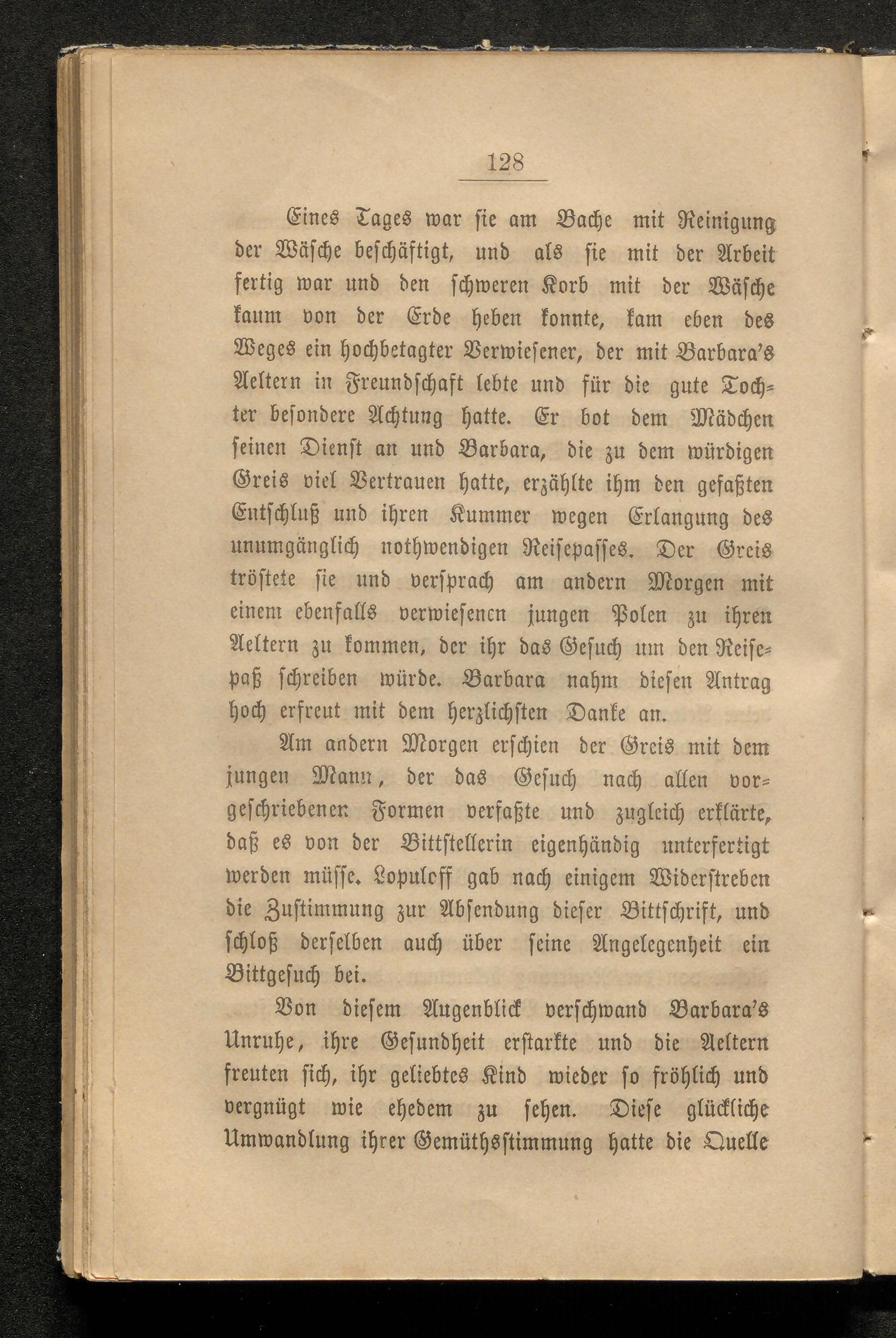 128

Eines Tages war sie am Bache mit Reinigung der Wäsche beschäftigt, und als sie mit der Arbeit fertig war und den schweren Korb mit der Wäsche kaum von der Erde heben konnte, kam eben des Weges ein hochbetagter Verwiesener, der mit Barbara's Aeltern in Freundschaft lebte und für die gute Tochter besondere Achtung hatte. Er bot dem Mädchen seinen Dienst an und Barbara, die zu dem würdigen Greis viel Vertrauen hatte, erzählte ihm den gefaßten Entschluß und ihren Kummer wegen Erlangung des unumgänglich nothwendigen Reisepasses. Der Greis tröstete sie und versprach am andern Morgen mit einem ebenfalls verwiesenen jungen Polen zu ihren Aeltern zu kommen, der ihr das Gesuch um den Reisepaß schreiben würde. Barbara nahm diesen Antrag hoch erfreut mit dem herzlichsten Danke an.

Am andern Morgen erschien der Greis mit dem jungen Mann, der das Gesuch nach allen vorgeschriebenen Formen verfaßte und zugleich erklärte, daß es von der Bittstellerin eigenhändig unterfertigt werden müsse. Lopuloff gab nach einigem Widerstreben die Zustimmung zur Absendung dieser Bittschrift, und schloß derselben auch über seine Angelegenheit ein Bittgesuch bei.

Von diesem Augenblick verschwand Barbara's Unruhe, ihre Gesundheit erstarkte und die Aeltern freuten sich, ihr geliebtes Kind wieder so fröhlich und vergnügt wie ehedem zu sehen. Diese glückliche Umwandlung ihrer Gemüthsstimmung hatte die Quelle